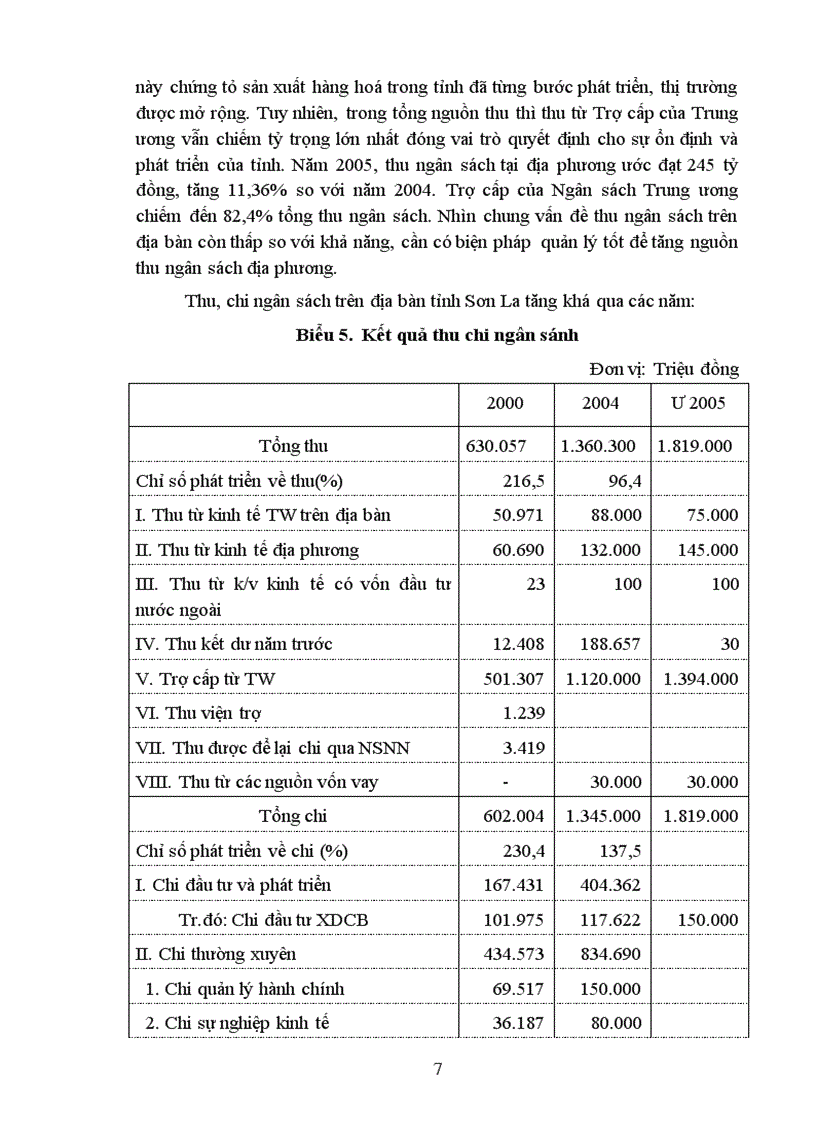 này chứng tỏ sản xuất hàng hoá trong tỉnh đã từng bước phát triển, thị trường được mở rộng. Tuy nhiên, trong tổng nguồn thu thì thu từ Trợ cấp của Trung ương vẫn chiếm tỷ trọng lớn nhất đóng vai trò quyết định cho sự ổn định và phát triển của tỉnh. Năm 2005, thu ngân sách tại địa phương ước đạt 245 tỷ đồng, tăng 11,36% so với năm 2004. Trợ cấp của Ngân sách Trung ương chiếm đến 82,4% tổng thu ngân sách. Nhìn chung vấn đề thu ngân sách trên địa bàn còn thấp so với khả năng, cần có biện pháp quản lý tốt để tăng nguồn thu ngân sách địa phương.

Thu, chi ngân sách trên địa bàn tỉnh Sơn La tăng khá qua các năm:

Biểu 5. Kết quả thu chi ngân sánh

Đơn vị: Triệu đồng

| | 2000 | 2004 | Ư 2005 |
|---|---|---|---|
| Tổng thu | 630.057 | 1.360.300 | 1.819.000 |
| Chỉ số phát triển về thu(%) | 216,5 | 96,4 | |
| I. Thu từ kinh tế TW trên địa bàn | 50.971 | 88.000 | 75.000 |
| II. Thu từ kinh tế địa phương | 60.690 | 132.000 | 145.000 |
| III. Thu từ k/v kinh tế có vốn đầu tư nước ngoài | 23 | 100 | 100 |
| IV. Thu kết dư năm trước | 12.408 | 188.657 | 30 |
| V. Trợ cấp từ TW | 501.307 | 1.120.000 | 1.394.000 |
| VI. Thu viện trợ | 1.239 | | |
| VII. Thu được để lại chi qua NSNN | 3.419 | | |
| VIII. Thu từ các nguồn vốn vay | - | 30.000 | 30.000 |
| Tổng chi | 602.004 | 1.345.000 | 1.819.000 |
| Chỉ số phát triển về chi (%) | 230,4 | 137,5 | |
| I. Chi đầu tư và phát triển | 167.431 | 404.362 | |
| Tr.đó: Chi đầu tư XDCB | 101.975 | 117.622 | 150.000 |
| II. Chi thường xuyên | 434.573 | 834.690 | |
| 1. Chi quản lý hành chính | 69.517 | 150.000 | |
| 2. Chi sự nghiệp kinh tế | 36.187 | 80.000 | |

7